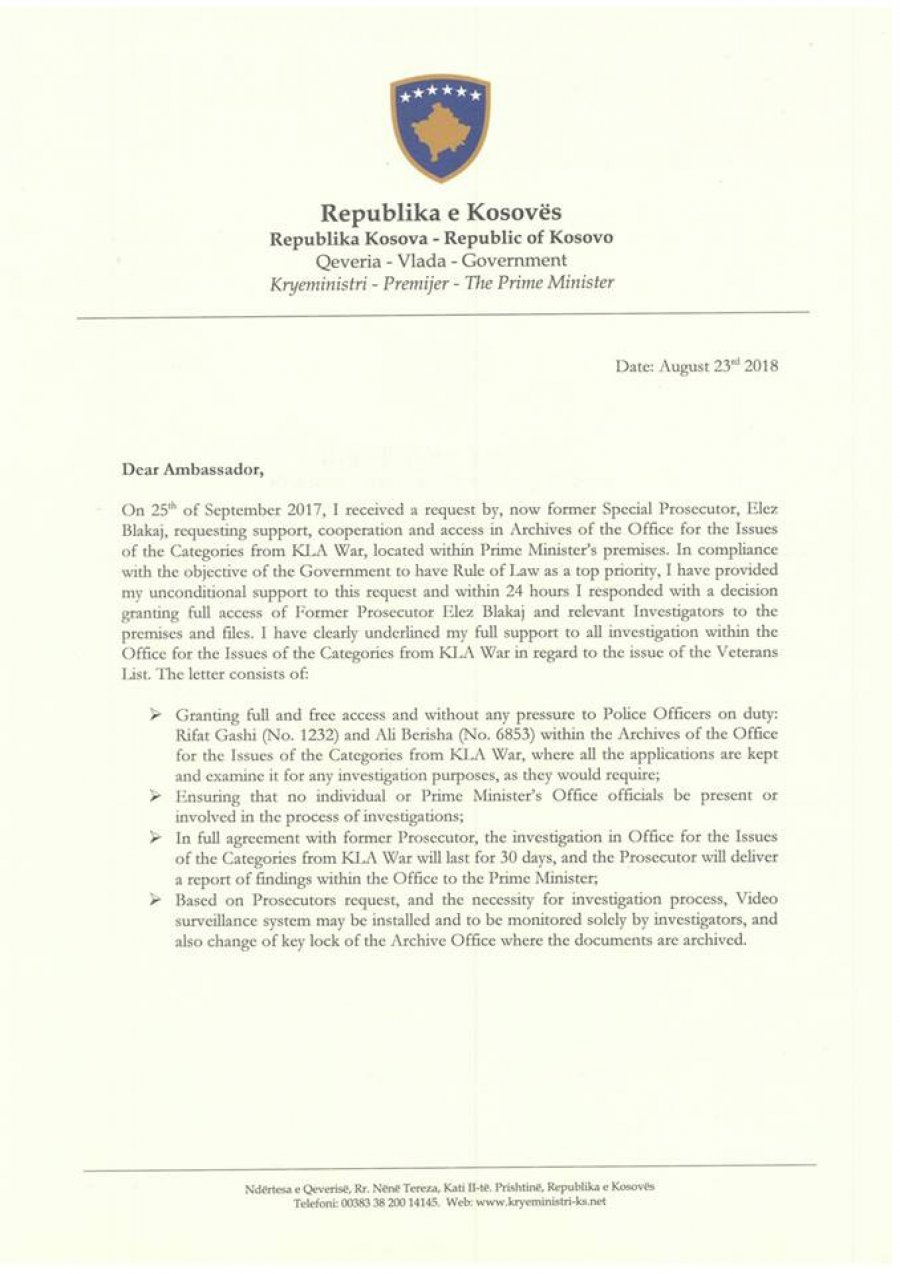 Republika e Kosovës
Republika Kosova - Republic of Kosovo
Qeveria - Vlada - Government
Kryeministri - Premijer - The Prime Minister

Date: August 23$^{rd}$ 2018

Dear Ambassador,

On 25$^{th}$ of September 2017, I received a request by, now former Special Prosecutor, Elez Blakaj, requesting support, cooperation and access in Archives of the Office for the Issues of the Categories from KLA War, located within Prime Minister's premises. In compliance with the objective of the Government to have Rule of Law as a top priority, I have provided my unconditional support to this request and within 24 hours I responded with a decision granting full access of Former Prosecutor Elez Blakaj and relevant Investigators to the premises and files. I have clearly underlined my full support to all investigation within the Office for the Issues of the Categories from KLA War in regard to the issue of the Veterans List. The letter consists of:

➢ Granting full and free access and without any pressure to Police Officers on duty: Rifat Gashi (No. 1232) and Ali Berisha (No. 6853) within the Archives of the Office for the Issues of the Categories from KLA War, where all the applications are kept and examine it for any investigation purposes, as they would require;
➢ Ensuring that no individual or Prime Minister's Office officials be present or involved in the process of investigations;
➢ In full agreement with former Prosecutor, the investigation in Office for the Issues of the Categories from KLA War will last for 30 days, and the Prosecutor will deliver a report of findings within the Office to the Prime Minister;
➢ Based on Prosecutors request, and the necessity for investigation process, Video surveillance system may be installed and to be monitored solely by investigators, and also change of key lock of the Archive Office where the documents are archived.

Ndërtesa e Qeverisë, Rr. Nënë Tereza, Kati II-të. Prishtinë, Republika e Kosovës
Telefoni: 00383 38 200 14145. Web: www.kryeministri-ks.net